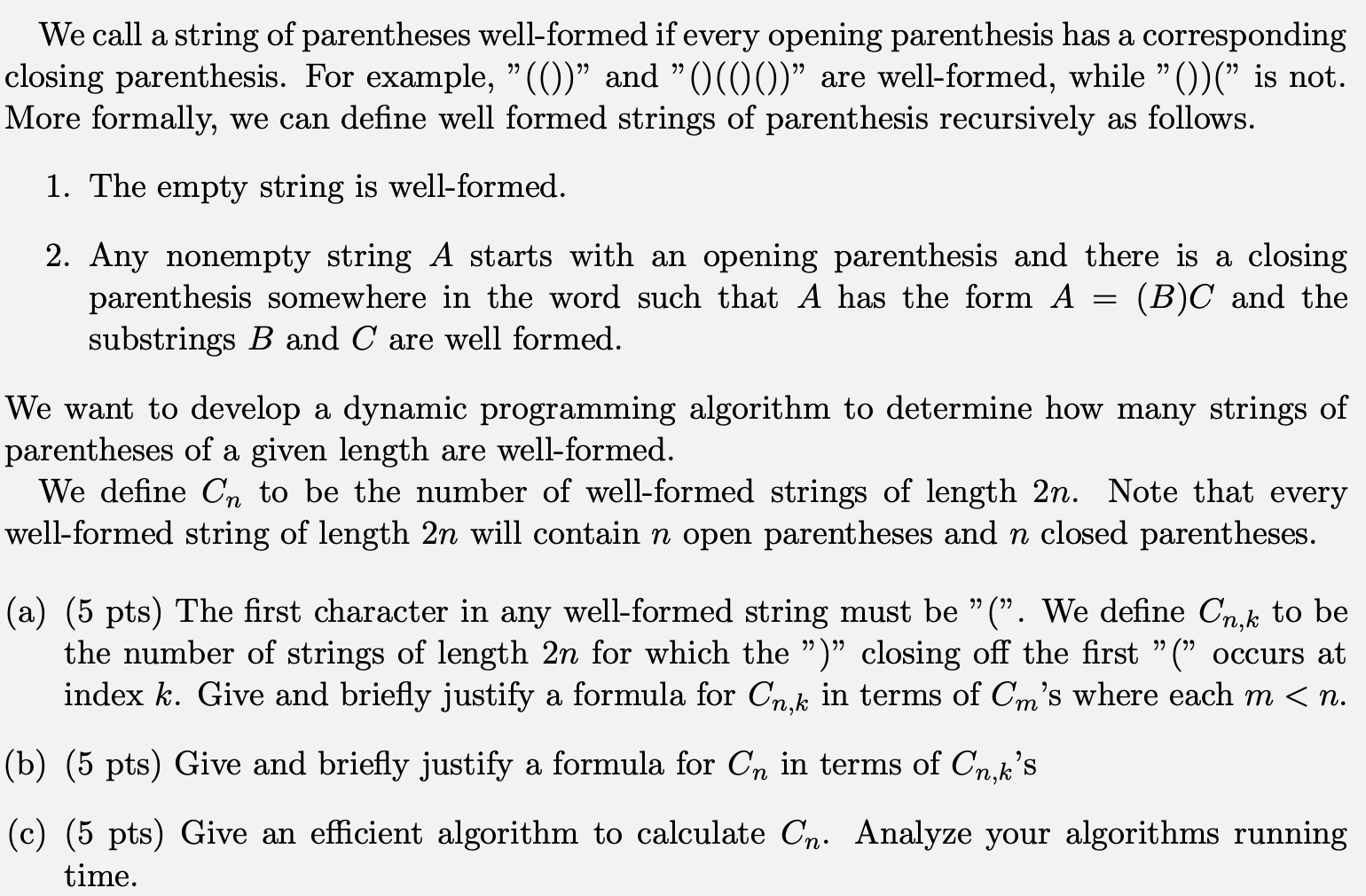 We call a string of parentheses well-formed if every opening parenthesis has a corresponding closing parenthesis. For example, "(())" and "()(()())" are well-formed, while "())(" is not. More formally, we can define well formed strings of parenthesis recursively as follows.

1. The empty string is well-formed.

2. Any nonempty string $A$ starts with an opening parenthesis and there is a closing parenthesis somewhere in the word such that $A$ has the form $A = (B)C$ and the substrings $B$ and $C$ are well formed.

We want to develop a dynamic programming algorithm to determine how many strings of parentheses of a given length are well-formed.

We define $C_n$ to be the number of well-formed strings of length $2n$. Note that every well-formed string of length $2n$ will contain $n$ open parentheses and $n$ closed parentheses.

(a) (5 pts) The first character in any well-formed string must be "(". We define $C_{n,k}$ to be the number of strings of length $2n$ for which the ")" closing off the first "(" occurs at index $k$. Give and briefly justify a formula for $C_{n,k}$ in terms of $C_m$'s where each $m < n$.

(b) (5 pts) Give and briefly justify a formula for $C_n$ in terms of $C_{n,k}$'s

(c) (5 pts) Give an efficient algorithm to calculate $C_n$. Analyze your algorithms running time.